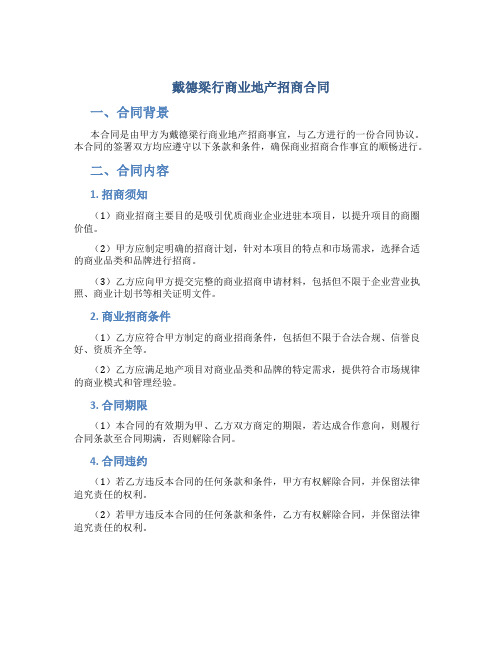 戴德梁行商业地产招商合同

一、合同背景

本合同是由甲方为戴德梁行商业地产招商事宜，与乙方进行的一份合同协议。本合同的签署双方均应遵守以下条款和条件，确保商业招商合作事宜的顺畅进行。

二、合同内容

1. 招商须知

（1）商业招商主要目的是吸引优质商业企业进驻本项目，以提升项目的商圈价值。

（2）甲方应制定明确的招商计划，针对本项目的特点和市场需求，选择合适的商业品类和品牌进行招商。

（3）乙方应向甲方提交完整的商业招商申请材料，包括但不限于企业营业执照、商业计划书等相关证明文件。

2. 商业招商条件

（1）乙方应符合甲方制定的商业招商条件，包括但不限于合法合规、信誉良好、资质齐全等。

（2）乙方应满足地产项目对商业品类和品牌的特定需求，提供符合市场规律的商业模式和管理经验。

3. 合同期限

（1）本合同的有效期为甲、乙方双方商定的期限，若达成合作意向，则履行合同条款至合同期满，否则解除合同。

4. 合同违约

（1）若乙方违反本合同的任何条款和条件，甲方有权解除合同，并保留法律追究责任的权利。

（2）若甲方违反本合同的任何条款和条件，乙方有权解除合同，并保留法律追究责任的权利。